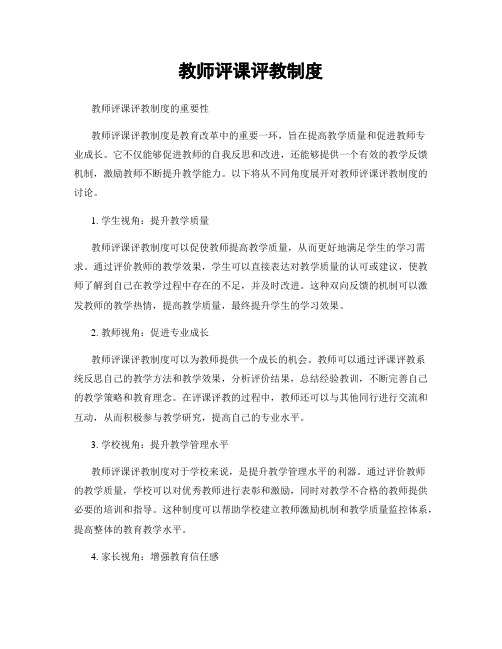 教师评课评教制度

教师评课评教制度的重要性

教师评课评教制度是教育改革中的重要一环，旨在提高教学质量和促进教师专业成长。它不仅能够促进教师的自我反思和改进，还能够提供一个有效的教学反馈机制，激励教师不断提升教学能力。以下将从不同角度展开对教师评课评教制度的讨论。

1. 学生视角：提升教学质量

教师评课评教制度可以促使教师提高教学质量，从而更好地满足学生的学习需求。通过评价教师的教学效果，学生可以直接表达对教学质量的认可或建议，使教师了解到自己在教学过程中存在的不足，并及时改进。这种双向反馈的机制可以激发教师的教学热情，提高教学质量，最终提升学生的学习效果。

2. 教师视角：促进专业成长

教师评课评教制度可以为教师提供一个成长的机会。教师可以通过评课评教系统反思自己的教学方法和教学效果，分析评价结果，总结经验教训，不断完善自己的教学策略和教育理念。在评课评教的过程中，教师还可以与其他同行进行交流和互动，从而积极参与教学研究，提高自己的专业水平。

3. 学校视角：提升教学管理水平

教师评课评教制度对于学校来说，是提升教学管理水平的利器。通过评价教师的教学质量，学校可以对优秀教师进行表彰和激励，同时对教学不合格的教师提供必要的培训和指导。这种制度可以帮助学校建立教师激励机制和教学质量监控体系，提高整体的教育教学水平。

4. 家长视角：增强教育信任感